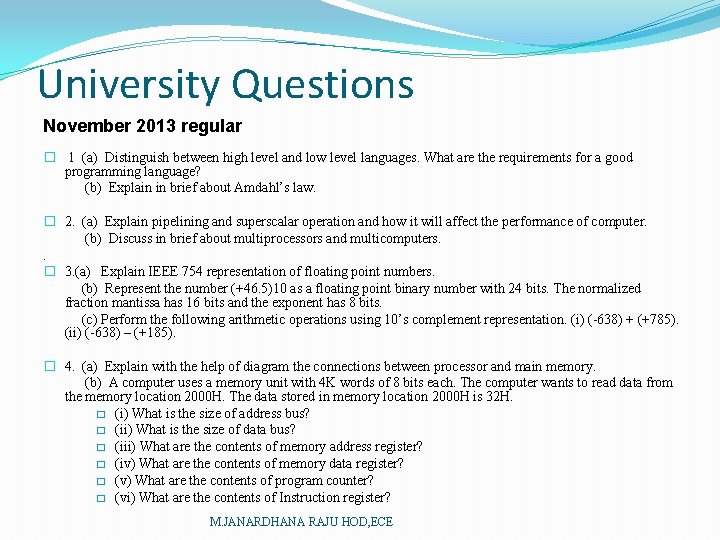 University Questions

November 2013 regular

1 (a) Distinguish between high level and low level languages. What are the requirements for a good programming language?
(b) Explain in brief about Amdahl's law.

2. (a) Explain pipelining and superscalar operation and how it will affect the performance of computer.
(b) Discuss in brief about multiprocessors and multicomputers.

.
3.(a) Explain IEEE 754 representation of floating point numbers.
(b) Represent the number (+46.5)10 as a floating point binary number with 24 bits. The normalized fraction mantissa has 16 bits and the exponent has 8 bits.
(c) Perform the following arithmetic operations using 10's complement representation. (i) (-638) + (+785). (ii) (-638) – (+185).

4. (a) Explain with the help of diagram the connections between processor and main memory.
(b) A computer uses a memory unit with 4K words of 8 bits each. The computer wants to read data from the memory location 2000H. The data stored in memory location 2000H is 32H.
(i) What is the size of address bus?
(ii) What is the size of data bus?
(iii) What are the contents of memory address register?
(iv) What are the contents of memory data register?
(v) What are the contents of program counter?
(vi) What are the contents of Instruction register?

M.JANARDHANA RAJU HOD,ECE